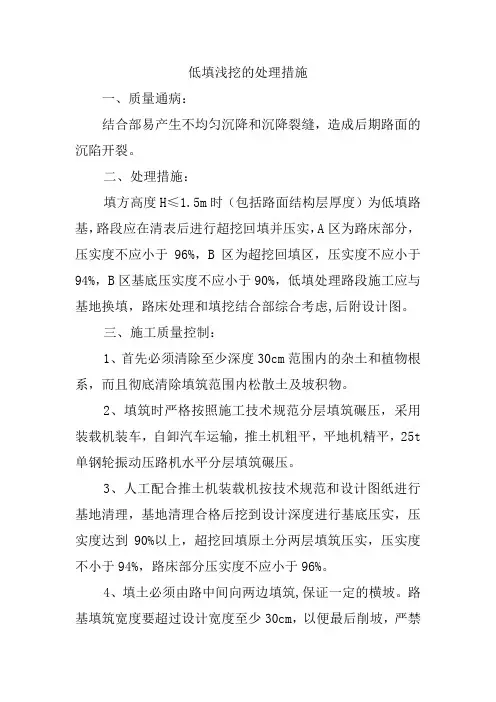 低填浅挖的处理措施

一、质量通病：

结合部易产生不均匀沉降和沉降裂缝，造成后期路面的沉陷开裂。

二、处理措施：

填方高度 H≤1.5m 时（包括路面结构层厚度）为低填路基，路段应在清表后进行超挖回填并压实，A 区为路床部分，压实度不应小于 96%，B 区为超挖回填区，压实度不应小于 94%，B 区基底压实度不应小于 90%，低填处理路段施工应与基地换填，路床处理和填挖结合部综合考虑，后附设计图。

三、施工质量控制：

1、首先必须清除至少深度 30cm 范围内的杂土和植物根系，而且彻底清除填筑范围内松散土及坡积物。

2、填筑时严格按照施工技术规范分层填筑碾压，采用装载机装车，自卸汽车运输，推土机粗平，平地机精平，25t 单钢轮振动压路机水平分层填筑碾压。

3、人工配合推土机装载机按技术规范和设计图纸进行基地清理，基地清理合格后挖到设计深度进行基底压实，压实度达到 90%以上，超挖回填原土分两层填筑压实，压实度不小于 94%，路床部分压实度不应小于 96%。

4、填土必须由路中间向两边填筑，保证一定的横坡。路基填筑宽度要超过设计宽度至少 30cm，以便最后削坡，严禁